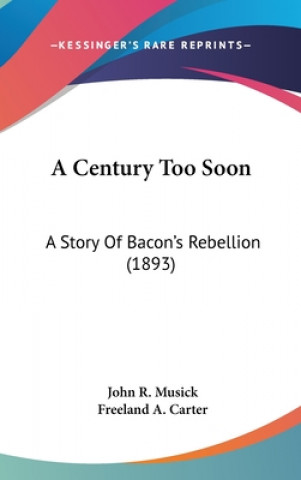 —KESSINGER'S RARE REPRINTS—

A Century Too Soon

A Story Of Bacon's Rebellion (1893)

John R. Musick
Freeland A. Carter